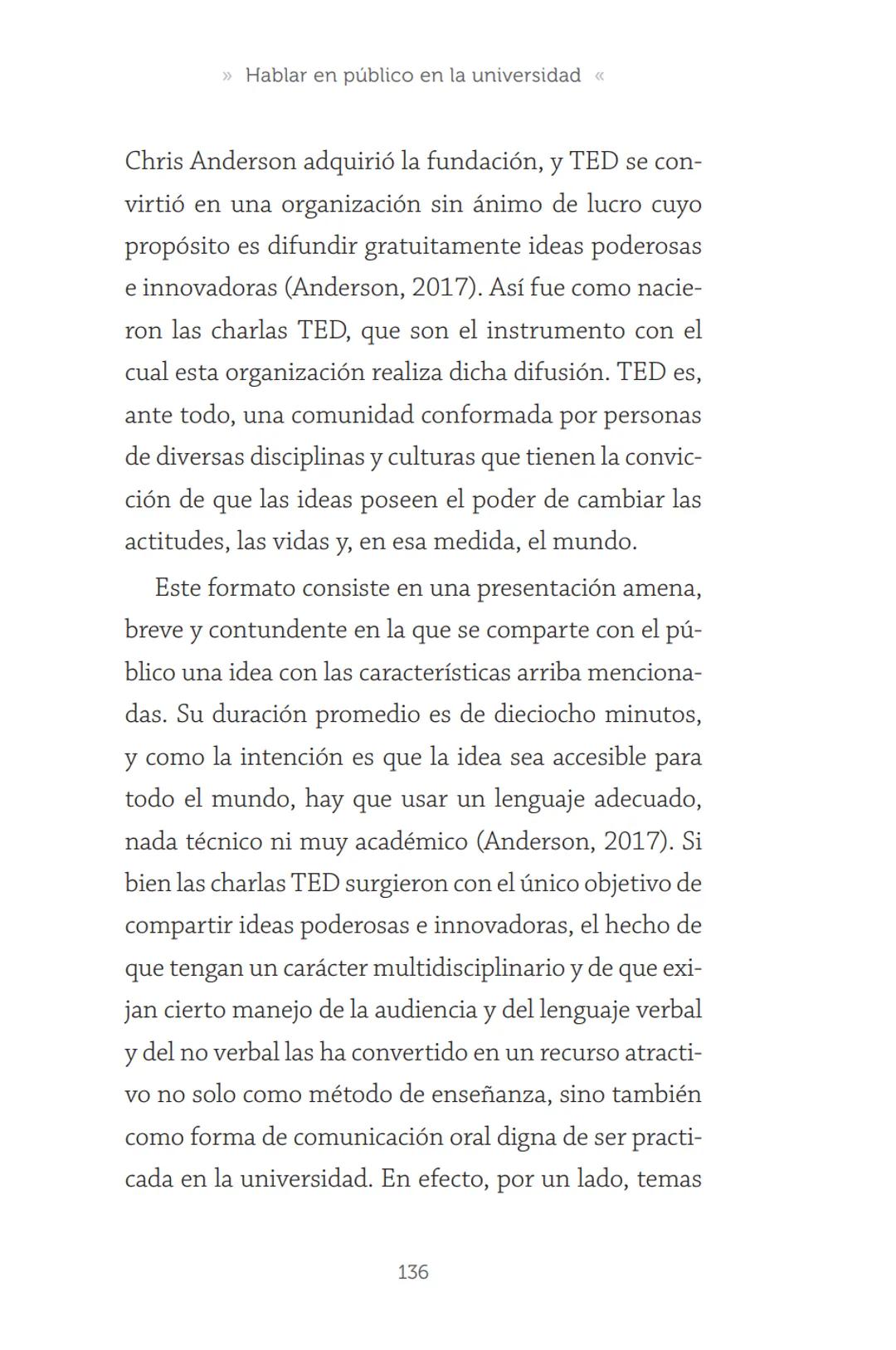 » Hablar en público en la universidad «

Chris Anderson adquirió la fundación, y TED se convirtió en una organización sin ánimo de lucro cuyo propósito es difundir gratuitamente ideas poderosas e innovadoras (Anderson, 2017). Así fue como nacieron las charlas TED, que son el instrumento con el cual esta organización realiza dicha difusión. TED es, ante todo, una comunidad conformada por personas de diversas disciplinas y culturas que tienen la convicción de que las ideas poseen el poder de cambiar las actitudes, las vidas y, en esa medida, el mundo.

Este formato consiste en una presentación amena, breve y contundente en la que se comparte con el público una idea con las características arriba mencionadas. Su duración promedio es de dieciocho minutos, y como la intención es que la idea sea accesible para todo el mundo, hay que usar un lenguaje adecuado, nada técnico ni muy académico (Anderson, 2017). Si bien las charlas TED surgieron con el único objetivo de compartir ideas poderosas e innovadoras, el hecho de que tengan un carácter multidisciplinario y de que exijan cierto manejo de la audiencia y del lenguaje verbal y del no verbal las ha convertido en un recurso atractivo no solo como método de enseñanza, sino también como forma de comunicación oral digna de ser practicada en la universidad. En efecto, por un lado, temas

136